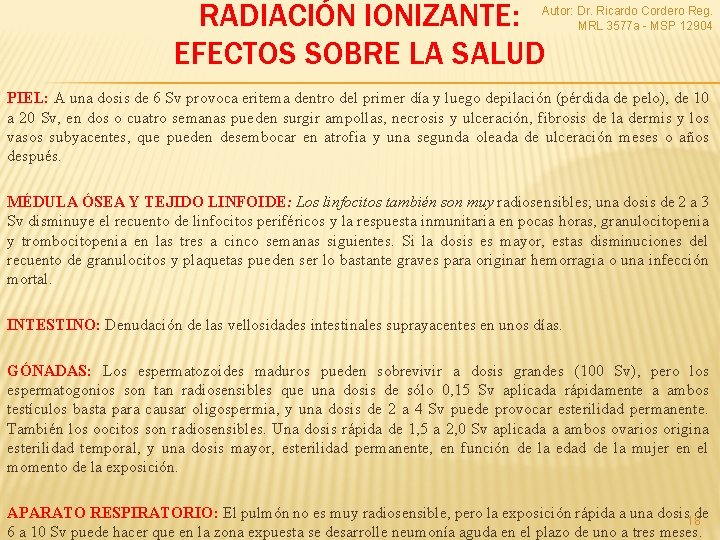 RADIACIÓN IONIZANTE: EFECTOS SOBRE LA SALUD

Autor: Dr. Ricardo Cordero Reg. MRL 3577a - MSP 12904

PIEL: A una dosis de 6 Sv provoca eritema dentro del primer día y luego depilación (pérdida de pelo), de 10 a 20 Sv, en dos o cuatro semanas pueden surgir ampollas, necrosis y ulceración, fibrosis de la dermis y los vasos subyacentes, que pueden desembocar en atrofia y una segunda oleada de ulceración meses o años después.

MÉDULA ÓSEA Y TEJIDO LINFOIDE: Los linfocitos también son muy radiosensibles; una dosis de 2 a 3 Sv disminuye el recuento de linfocitos periféricos y la respuesta inmunitaria en pocas horas, granulocitopenia y trombocitopenia en las tres a cinco semanas siguientes. Si la dosis es mayor, estas disminuciones del recuento de granulocitos y plaquetas pueden ser lo bastante graves para originar hemorragia o una infección mortal.

INTESTINO: Denudación de las vellosidades intestinales suprayacentes en unos días.

GÓNADAS: Los espermatozoides maduros pueden sobrevivir a dosis grandes (100 Sv), pero los espermatogonios son tan radiosensibles que una dosis de sólo 0,15 Sv aplicada rápidamente a ambos testículos basta para causar oligospermia, y una dosis de 2 a 4 Sv puede provocar esterilidad permanente. También los oocitos son radiosensibles. Una dosis rápida de 1,5 a 2,0 Sv aplicada a ambos ovarios origina esterilidad temporal, y una dosis mayor, esterilidad permanente, en función de la edad de la mujer en el momento de la exposición.

APARATO RESPIRATORIO: El pulmón no es muy radiosensible, pero la exposición rápida a una dosis de 6 a 10 Sv puede hacer que en la zona expuesta se desarrolle neumonía aguda en el plazo de uno a tres meses.

16